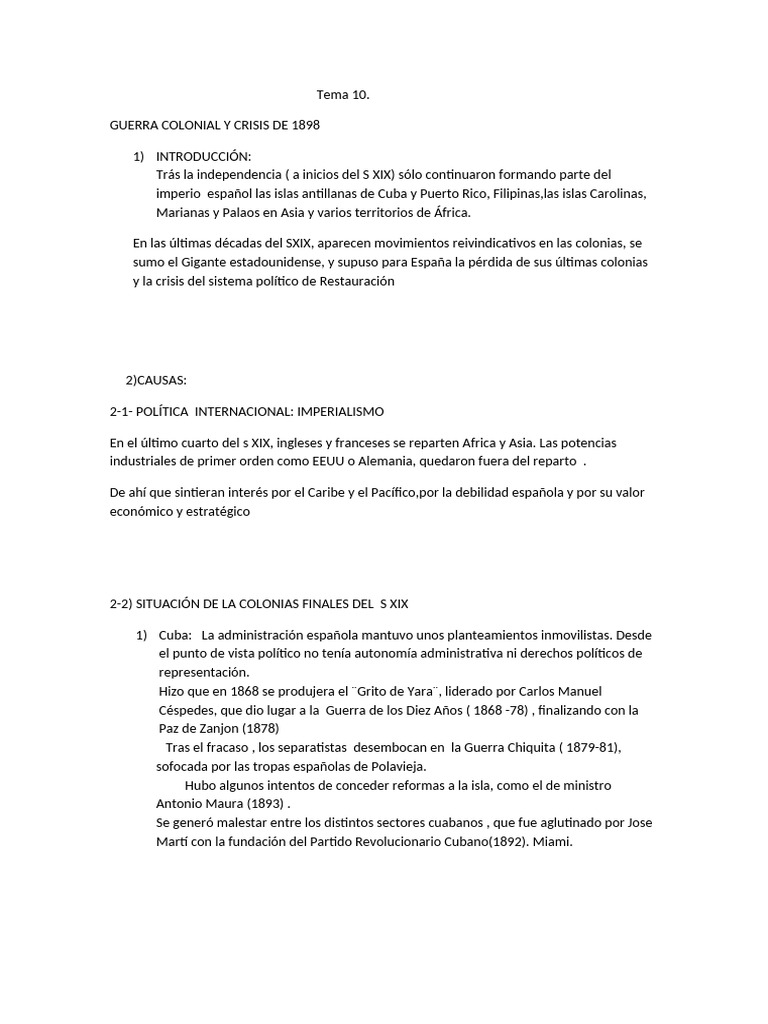 Tema 10.

GUERRA COLONIAL Y CRISIS DE 1898

1) INTRODUCCIÓN:
Trás la independencia ( a inicios del S XIX) sólo continuaron formando parte del imperio español las islas antillanas de Cuba y Puerto Rico, Filipinas,las islas Carolinas, Marianas y Palaos en Asia y varios territorios de África.

En las últimas décadas del SXIX, aparecen movimientos reivindicativos en las colonias, se sumo el Gigante estadounidense, y supuso para España la pérdida de sus últimas colonias y la crisis del sistema político de Restauración

2)CAUSAS:

2-1- POLÍTICA INTERNACIONAL: IMPERIALISMO

En el último cuarto del s XIX, ingleses y franceses se reparten Africa y Asia. Las potencias industriales de primer orden como EEUU o Alemania, quedaron fuera del reparto .

De ahí que sintieran interés por el Caribe y el Pacífico,por la debilidad española y por su valor económico y estratégico

2-2) SITUACIÓN DE LA COLONIAS FINALES DEL S XIX

1) Cuba: La administración española mantuvo unos planteamientos inmovilistas. Desde el punto de vista político no tenía autonomía administrativa ni derechos políticos de representación.
Hizo que en 1868 se produjera el ¨Grito de Yara¨, liderado por Carlos Manuel Céspedes, que dio lugar a la Guerra de los Diez Años ( 1868 -78) , finalizando con la Paz de Zanjon (1878)
Tras el fracaso , los separatistas desembocan en la Guerra Chiquita ( 1879-81), sofocada por las tropas españolas de Polavieja.
Hubo algunos intentos de conceder reformas a la isla, como el de ministro Antonio Maura (1893) .
Se generó malestar entre los distintos sectores cuabanos , que fue aglutinado por Jose Martí con la fundación del Partido Revolucionario Cubano(1892). Miami.